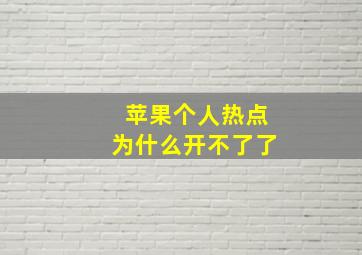 苹果个人热点
为什么开不了了